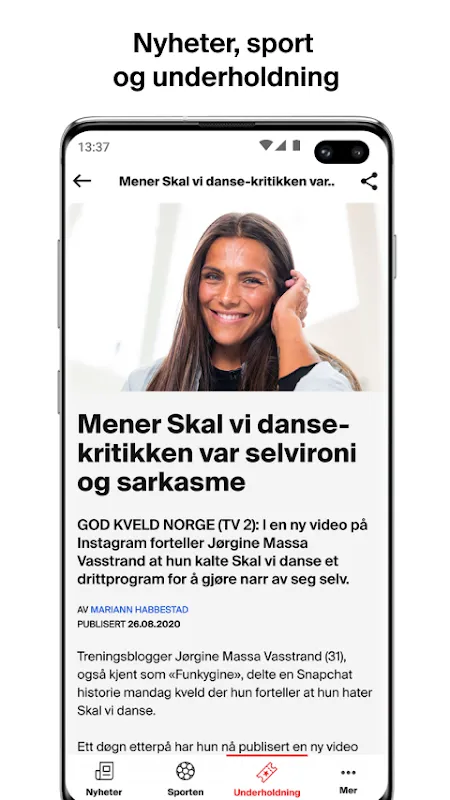 Nyheter, sport og underholdning

13:37

Mener Skal vi danse-kritikken var..

Mener Skal vi danse-kritikken var selvironi og sarkasme

GOD KVELD NORGE (TV 2): I en ny video på Instagram forteller Jørgine Massa Vasstrand at hun kalte Skal vi danse et drittprogram for å gjøre narr av seg selv.

AV MARIANN HABBESTAD
PUBLISERT 26.08.2020

Treningsblogger Jørgine Massa Vasstrand (31), også kjent som «Funkygine», delte en Snapchat historie mandag kveld der hun forteller at hun hater Skal vi danse.

Ett døgn etterpå har hun nå publisert en ny video

Nyheter
Sporten
Underholdning
Mer